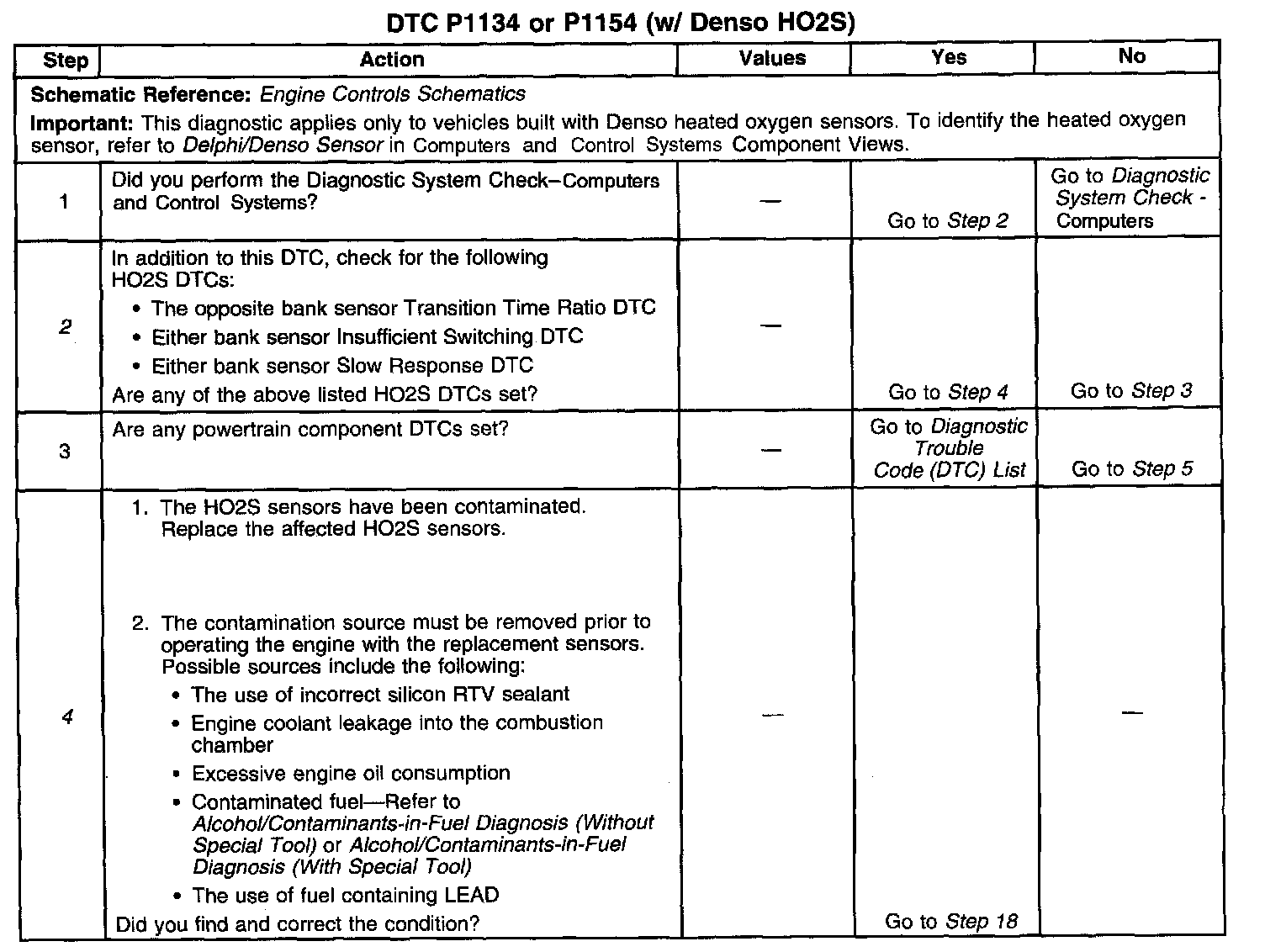 DTC P1134 or P1154 (w/ Denso HO2S)

| Step | Action | Values | Yes | No |
|---|---|---|---|---|
| Schematic Reference: Engine Controls Schematics<br>Important: This diagnostic applies only to vehicles built with Denso heated oxygen sensors. To identify the heated oxygen sensor, refer to Delphi/Denso Sensor in Computers and Control Systems Component Views. | | | | |
| 1 | Did you perform the Diagnostic System Check–Computers and Control Systems? | — | Go to Step 2 | Go to Diagnostic System Check - Computers |
| 2 | In addition to this DTC, check for the following HO2S DTCs:<br>• The opposite bank sensor Transition Time Ratio DTC<br>• Either bank sensor Insufficient Switching DTC<br>• Either bank sensor Slow Response DTC<br>Are any of the above listed HO2S DTCs set? | — | Go to Step 4 | Go to Step 3 |
| 3 | Are any powertrain component DTCs set? | — | Go to Diagnostic Trouble Code (DTC) List | Go to Step 5 |
| 4 | 1. The HO2S sensors have been contaminated. Replace the affected HO2S sensors.<br>2. The contamination source must be removed prior to operating the engine with the replacement sensors. Possible sources include the following:<br>• The use of incorrect silicon RTV sealant<br>• Engine coolant leakage into the combustion chamber<br>• Excessive engine oil consumption<br>• Contaminated fuel—Refer to Alcohol/Contaminants-in-Fuel Diagnosis (Without Special Tool) or Alcohol/Contaminants-in-Fuel Diagnosis (With Special Tool)<br>• The use of fuel containing LEAD<br>Did you find and correct the condition? | — | Go to Step 18 | — |